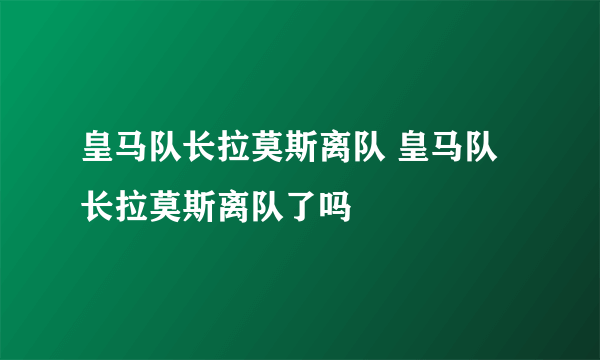 皇马队长拉莫斯离队 皇马队长拉莫斯离队了吗